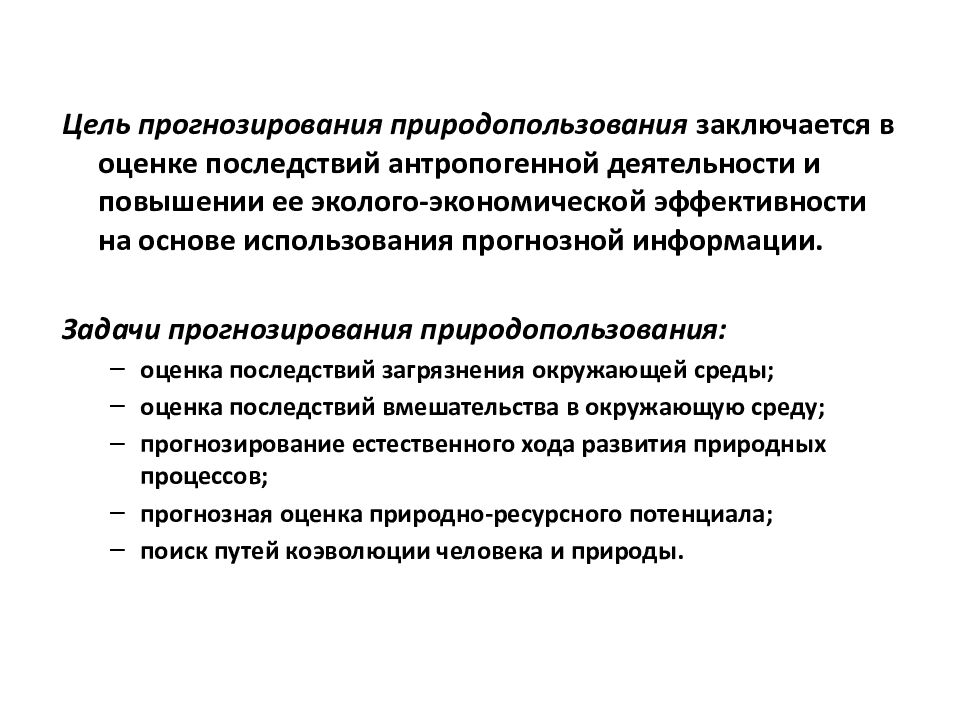 Цель прогнозирования природопользования заключается в оценке последствий антропогенной деятельности и повышении ее эколого-экономической эффективности на основе использования прогнозной информации.

Задачи прогнозирования природопользования:

– оценка последствий загрязнения окружающей среды;
– оценка последствий вмешательства в окружающую среду;
– прогнозирование естественного хода развития природных процессов;
– прогнозная оценка природно-ресурсного потенциала;
– поиск путей коэволюции человека и природы.